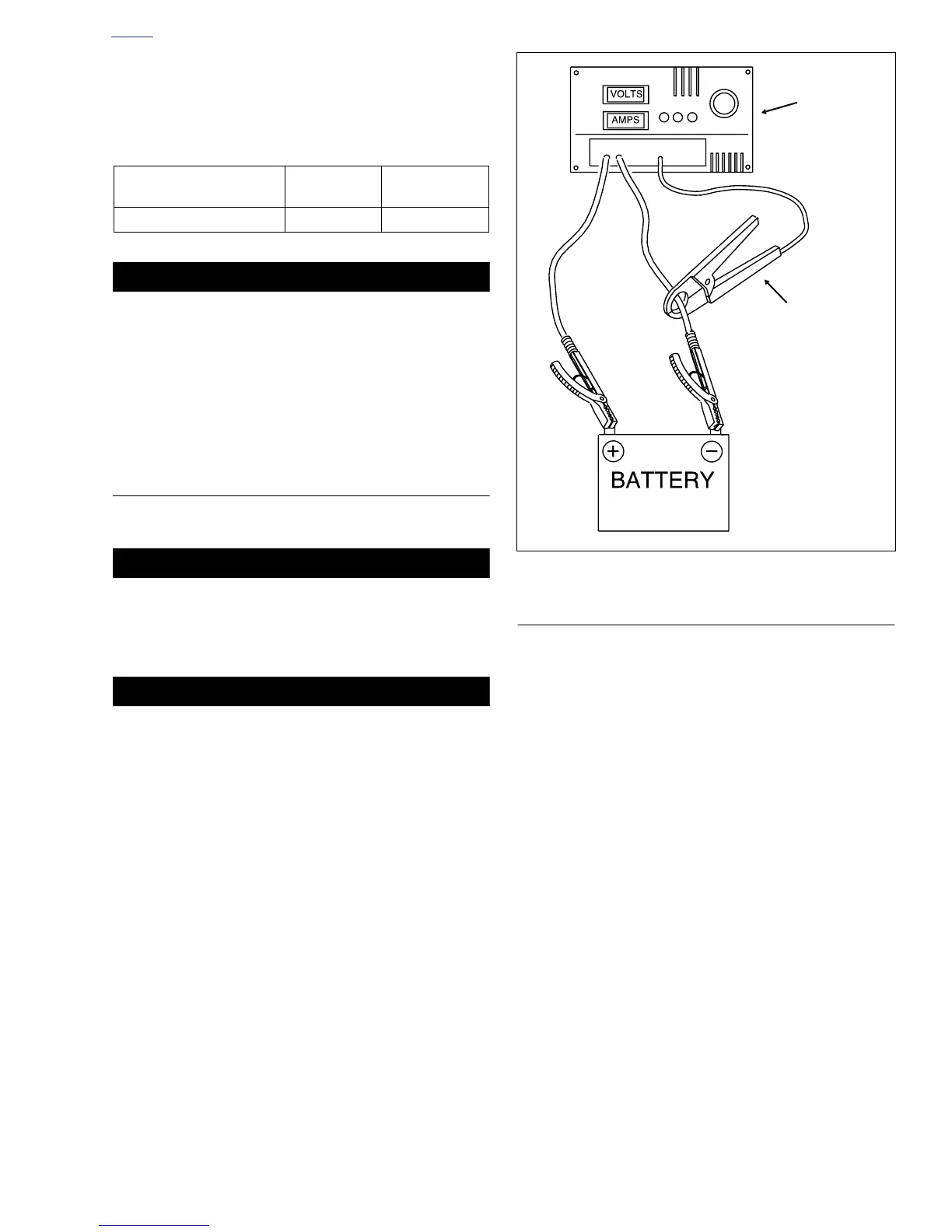 VOLTS
AMPS
BATTERY